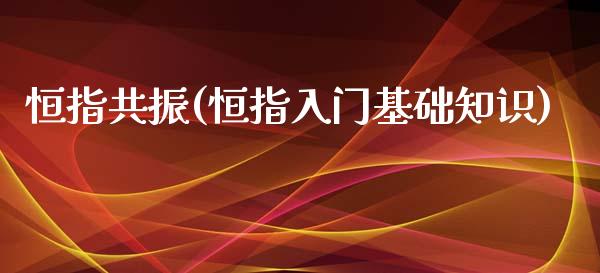 恒指共振(恒指入门基础知识)